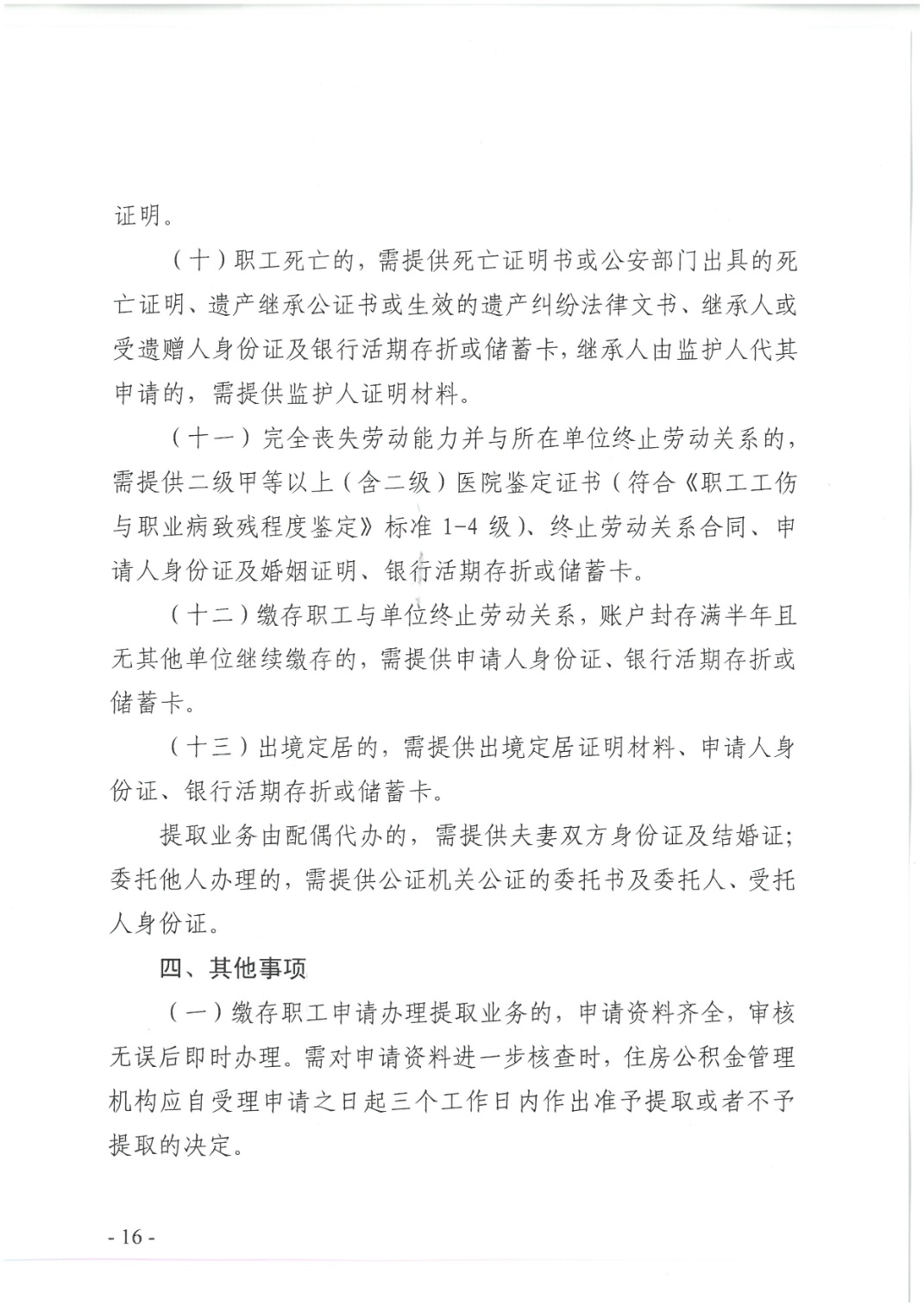 证明。

（十）职工死亡的，需提供死亡证明书或公安部门出具的死亡证明、遗产继承公证书或生效的遗产纠纷法律文书、继承人或受遗赠人身份证及银行活期存折或储蓄卡，继承人由监护人代其申请的，需提供监护人证明材料。

（十一）完全丧失劳动能力并与所在单位终止劳动关系的，需提供二级甲等以上（含二级）医院鉴定证书（符合《职工工伤与职业病致残程度鉴定》标准 1-4 级）、终止劳动关系合同、申请人身份证及婚姻证明、银行活期存折或储蓄卡。

（十二）缴存职工与单位终止劳动关系，账户封存满半年且无其他单位继续缴存的，需提供申请人身份证、银行活期存折或储蓄卡。

（十三）出境定居的，需提供出境定居证明材料、申请人身份证、银行活期存折或储蓄卡。

提取业务由配偶代办的，需提供夫妻双方身份证及结婚证；委托他人办理的，需提供公证机关公证的委托书及委托人、受托人身份证。

四、其他事项

（一）缴存职工申请办理提取业务的，申请资料齐全，审核无误后即时办理。需对申请资料进一步核查时，住房公积金管理机构应自受理申请之日起三个工作日内作出准予提取或者不予提取的决定。

- 16 -